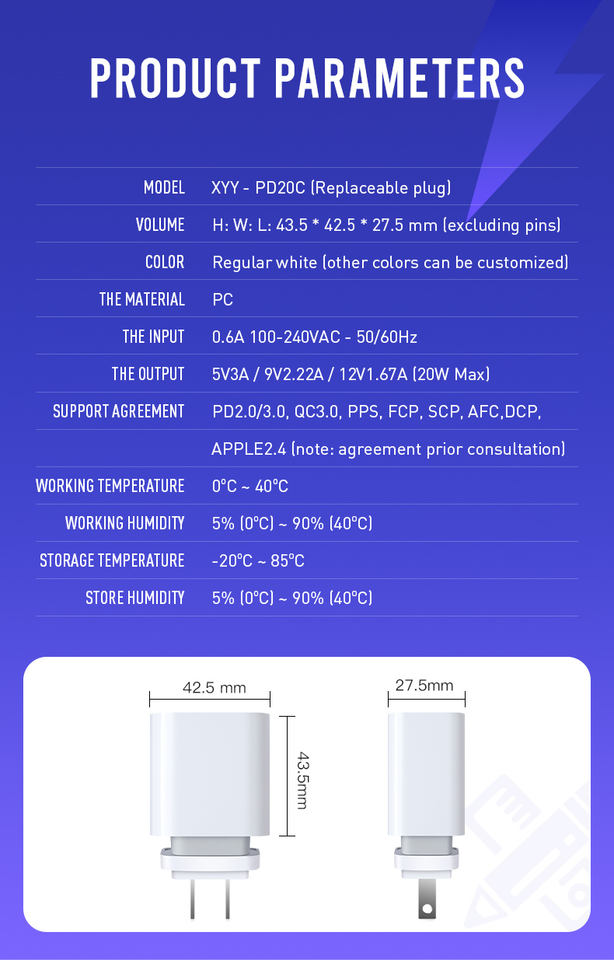 PRODUCT PARAMETERS

| | |
|---|---|
| MODEL | XYY - PD20C (Replaceable plug) |
| VOLUME | H: W: L: 43.5 * 42.5 * 27.5 mm (excluding pins) |
| COLOR | Regular white (other colors can be customized) |
| THE MATERIAL | PC |
| THE INPUT | 0.6A 100-240VAC - 50/60Hz |
| THE OUTPUT | 5V3A / 9V2.22A / 12V1.67A (20W Max) |
| SUPPORT AGREEMENT | PD2.0/3.0, QC3.0, PPS, FCP, SCP, AFC,DCP, |
| | APPLE2.4 (note: agreement prior consultation) |
| WORKING TEMPERATURE | 0°C ~ 40°C |
| WORKING HUMIDITY | 5% (0°C) ~ 90% (40°C) |
| STORAGE TEMPERATURE | -20°C ~ 85°C |
| STORE HUMIDITY | 5% (0°C) ~ 90% (40°C) |

42.5 mm

43.5mm

27.5mm